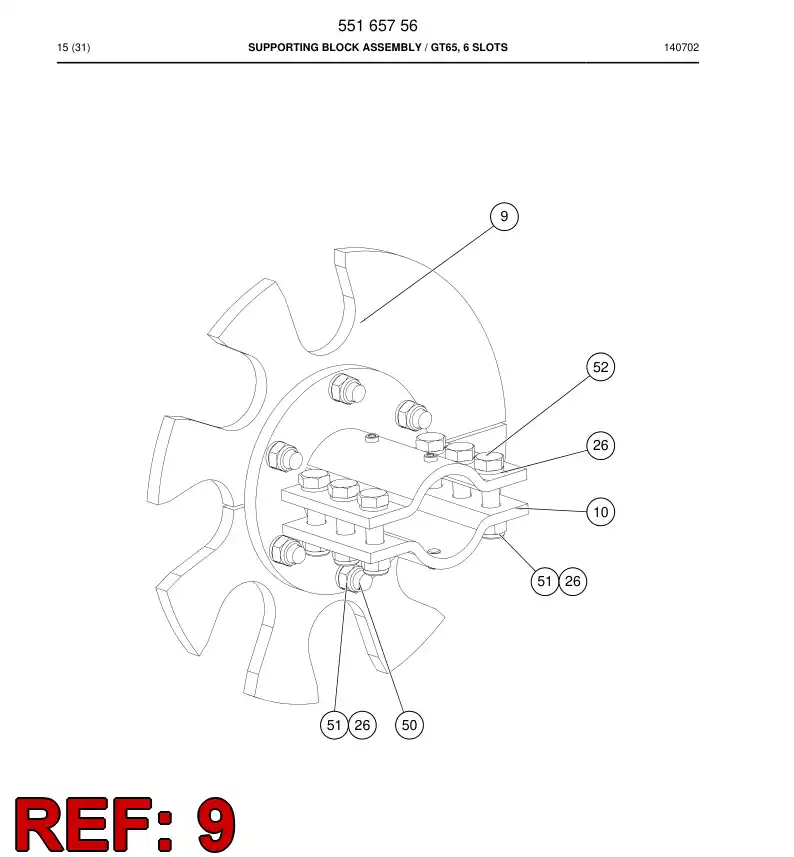 551 657 56

15 (31) SUPPORTING BLOCK ASSEMBLY / GT65, 6 SLOTS 140702

9

52

26

10

51 26

51 26 50

REF: 9